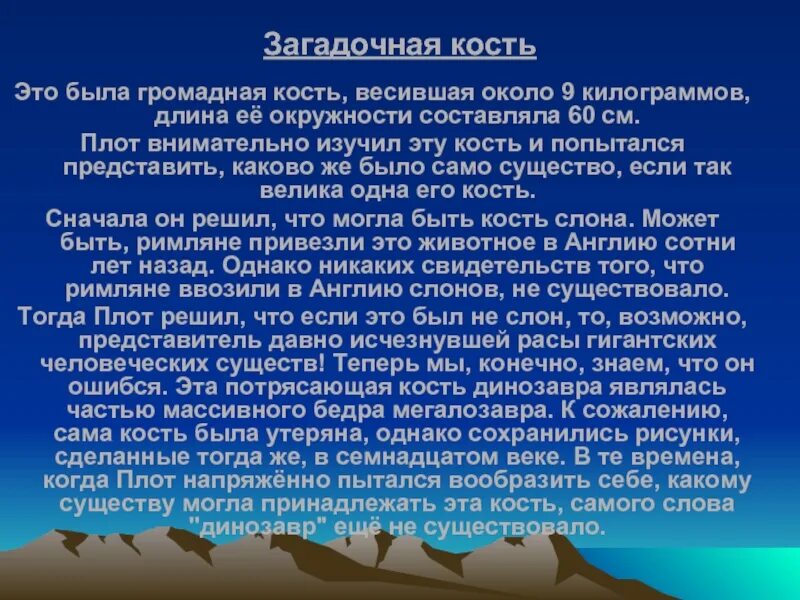 Загадочная кость

Это была громадная кость, весившая около 9 килограммов, длина её окружности составляла 60 см.

Плот внимательно изучил эту кость и попытался представить, каково же было само существо, если так велика одна его кость.

Сначала он решил, что могла быть кость слона. Может быть, римляне привезли это животное в Англию сотни лет назад. Однако никаких свидетельств того, что римляне ввозили в Англию слонов, не существовало.

Тогда Плот решил, что если это был не слон, то, возможно, представитель давно исчезнувшей расы гигантских человеческих существ! Теперь мы, конечно, знаем, что он ошибся. Эта потрясающая кость динозавра являлась частью массивного бедра мегалозавра. К сожалению, сама кость была утеряна, однако сохранились рисунки, сделанные тогда же, в семнадцатом веке. В те времена, когда Плот напряжённо пытался вообразить себе, какому существу могла принадлежать эта кость, самого слова "динозавр" ещё не существовало.